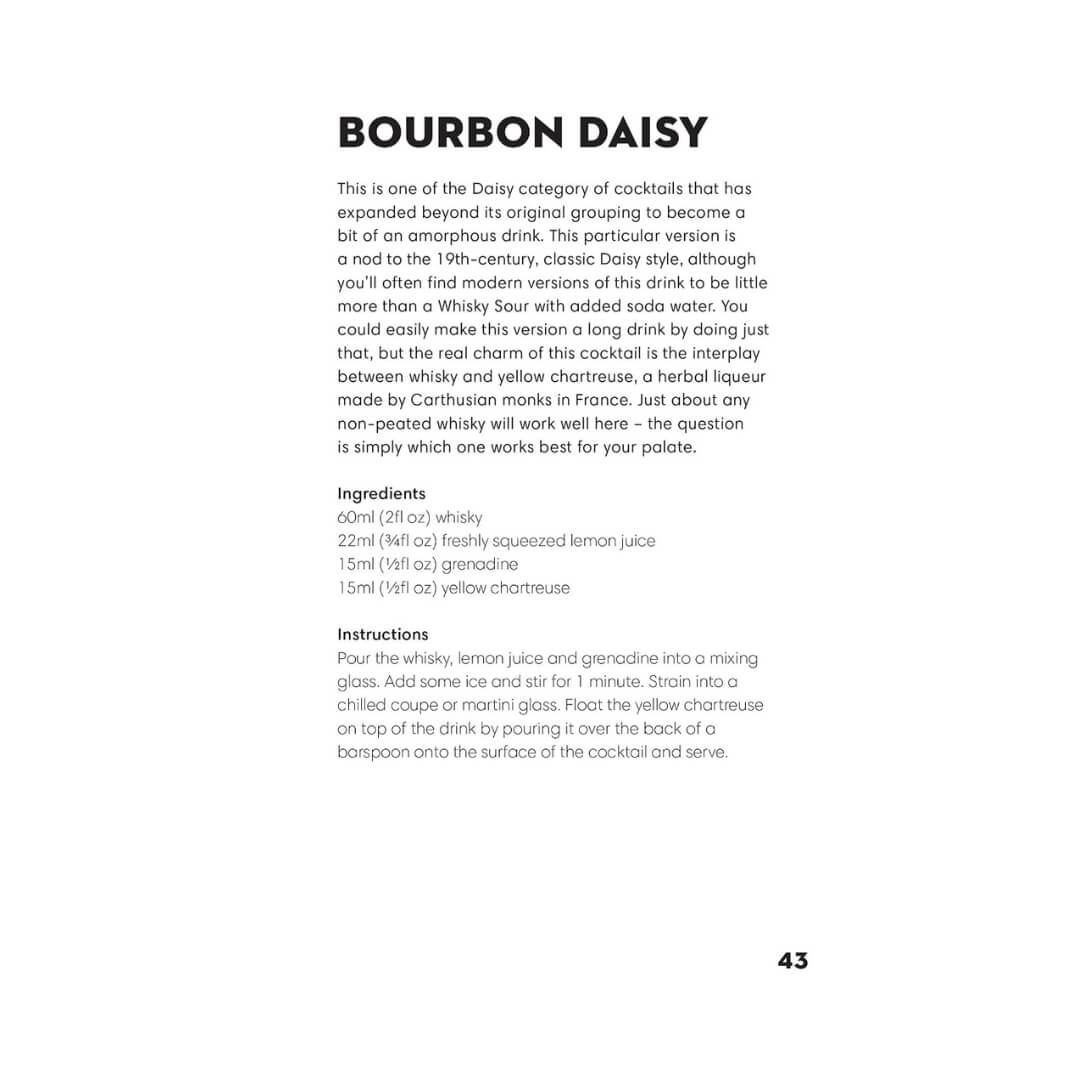 BOURBON DAISY

This is one of the Daisy category of cocktails that has expanded beyond its original grouping to become a bit of an amorphous drink. This particular version is a nod to the 19th-century, classic Daisy style, although you'll often find modern versions of this drink to be little more than a Whisky Sour with added soda water. You could easily make this version a long drink by doing just that, but the real charm of this cocktail is the interplay between whisky and yellow chartreuse, a herbal liqueur made by Carthusian monks in France. Just about any non-peated whisky will work well here – the question is simply which one works best for your palate.

Ingredients
60ml (2fl oz) whisky
22ml (¾fl oz) freshly squeezed lemon juice
15ml (½fl oz) grenadine
15ml (½fl oz) yellow chartreuse

Instructions
Pour the whisky, lemon juice and grenadine into a mixing glass. Add some ice and stir for 1 minute. Strain into a chilled coupe or martini glass. Float the yellow chartreuse on top of the drink by pouring it over the back of a barspoon onto the surface of the cocktail and serve.

43